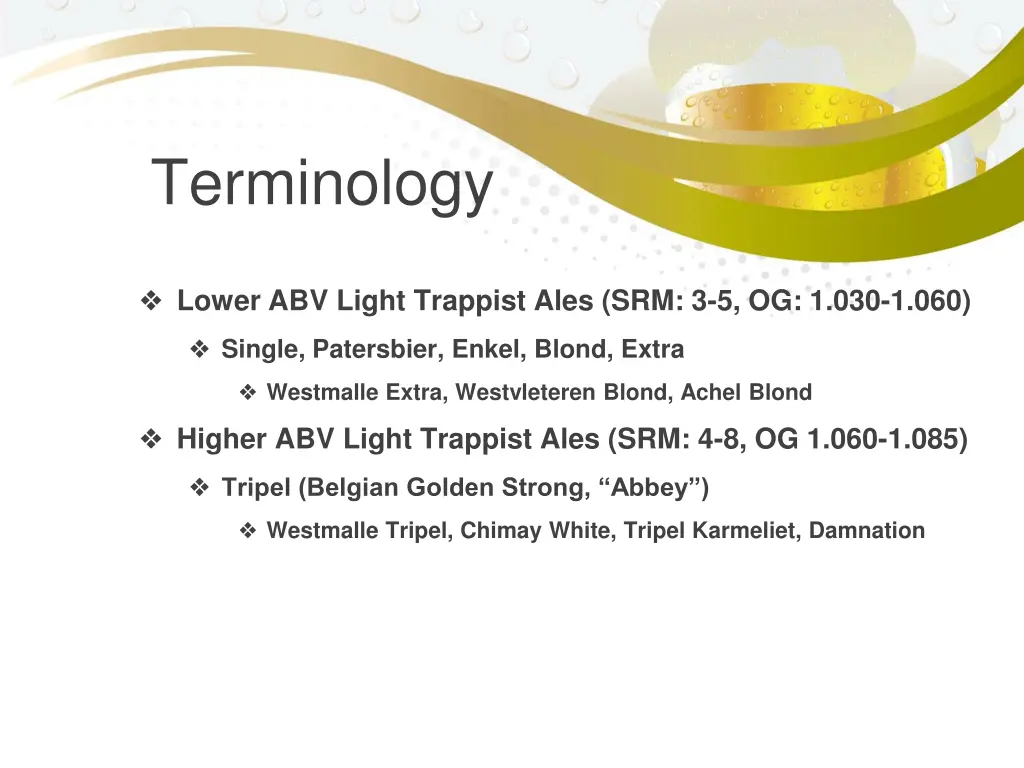 Terminology

❖ Lower ABV Light Trappist Ales (SRM: 3-5, OG: 1.030-1.060)

❖ Single, Patersbier, Enkel, Blond, Extra

❖ Westmalle Extra, Westvleteren Blond, Achel Blond

❖ Higher ABV Light Trappist Ales (SRM: 4-8, OG 1.060-1.085)

❖ Tripel (Belgian Golden Strong, “Abbey”)

❖ Westmalle Tripel, Chimay White, Tripel Karmeliet, Damnation